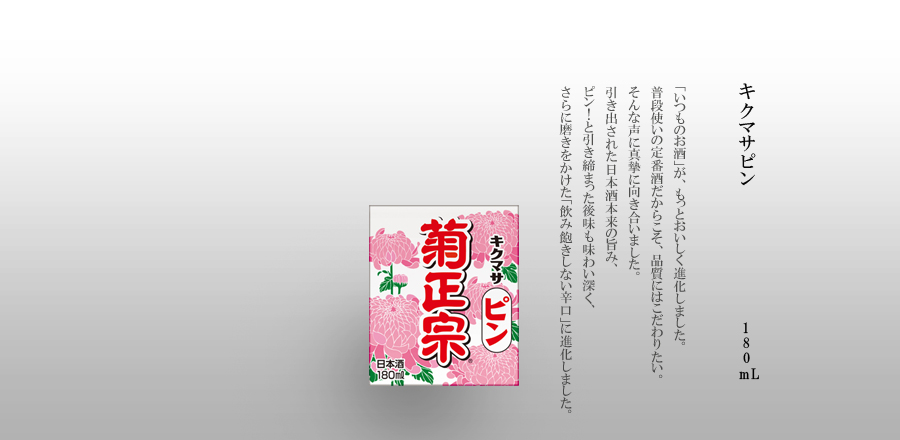 キクマサピン

180mL

「いつものお酒」が、もっとおいしく進化しました。
普段使いの定番酒だからこそ、品質にはこだわりたい。
そんな声に真摯に向き合いました。
引き出された日本酒本来の旨み、
ピン！と引き締まった後味も味わい深く、
さらに磨きをかけた「飲み飽きしない辛口」に進化しました。

キクマサ
菊正宗
ピン
日本酒
180ml